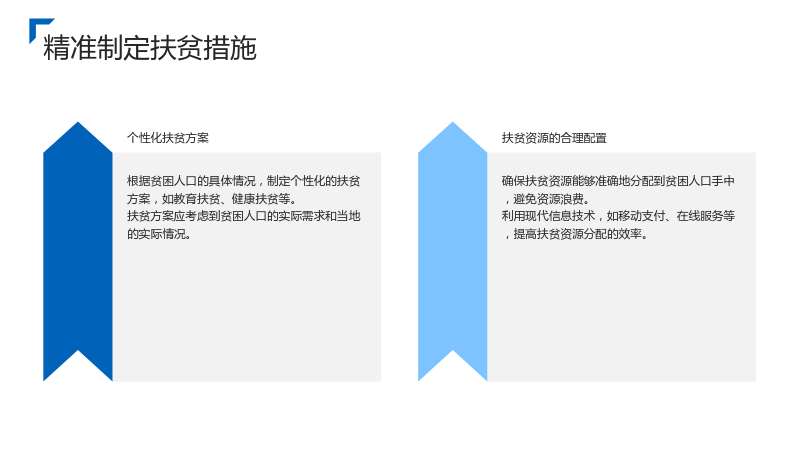 精准制定扶贫措施

个性化扶贫方案

根据贫困人口的具体情况，制定个性化的扶贫方案，如教育扶贫、健康扶贫等。

扶贫方案应考虑到贫困人口的实际需求和当地的实际情况。

扶贫资源的合理配置

确保扶贫资源能够准确地分配到贫困人口手中，避免资源浪费。

利用现代信息技术，如移动支付、在线服务等，提高扶贫资源分配的效率。